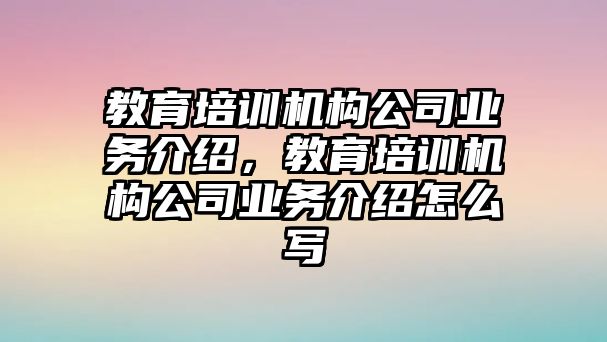 教育培训机构公司业务介绍，教育培训机构公司业务介绍怎么写